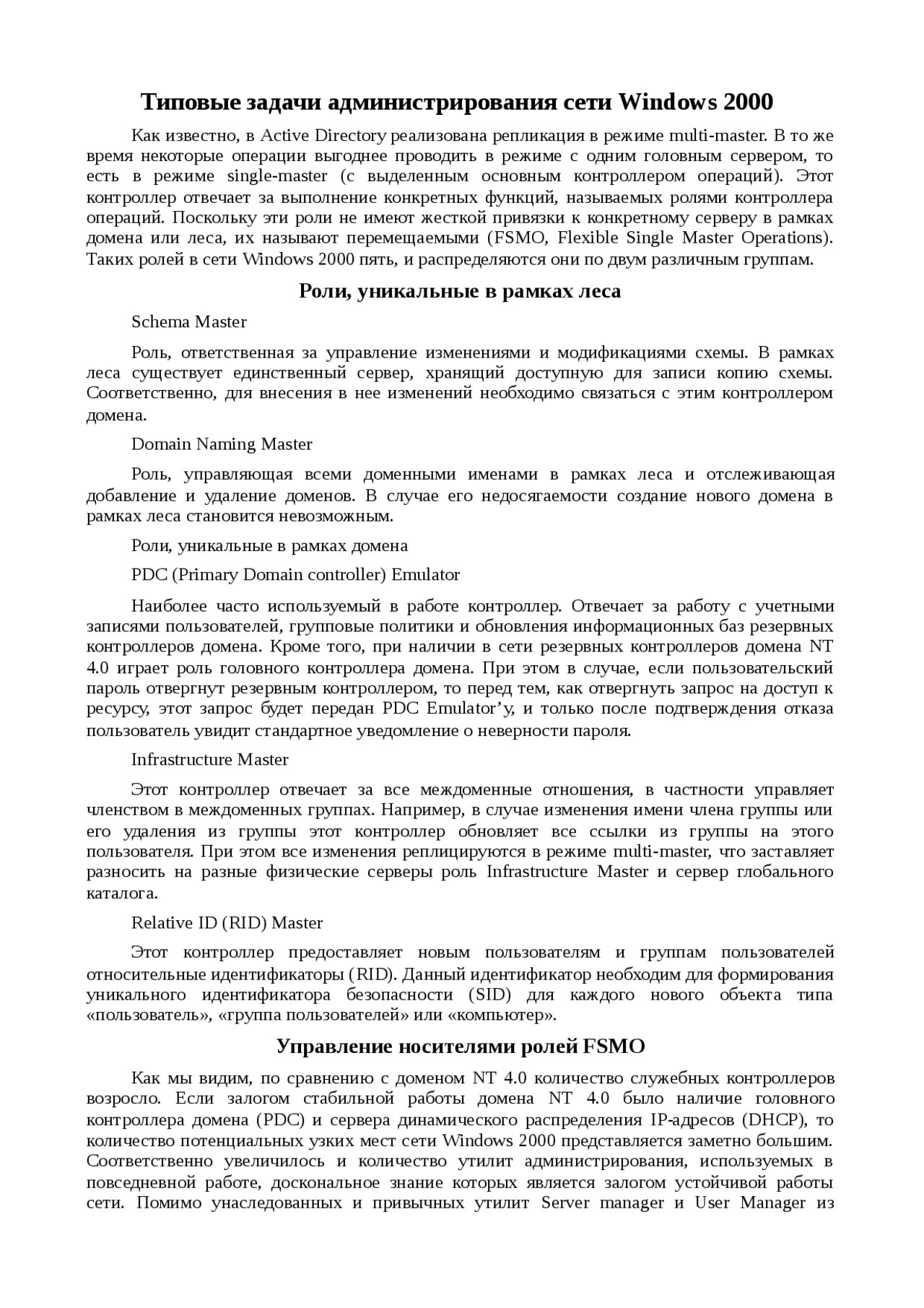 Типовые задачи администрирования сети Windows 2000

Как известно, в Active Directory реализована репликация в режиме multi-master. В то же время некоторые операции выгоднее проводить в режиме с одним головным сервером, то есть в режиме single-master (с выделенным основным контроллером операций). Этот контроллер отвечает за выполнение конкретных функций, называемых ролями контроллера операций. Поскольку эти роли не имеют жесткой привязки к конкретному серверу в рамках домена или леса, их называют перемещаемыми (FSMO, Flexible Single Master Operations). Таких ролей в сети Windows 2000 пять, и распределяются они по двум различным группам.

Роли, уникальные в рамках леса

Schema Master

Роль, ответственная за управление изменениями и модификациями схемы. В рамках леса существует единственный сервер, хранящий доступную для записи копию схемы. Соответственно, для внесения в нее изменений необходимо связаться с этим контроллером домена.

Domain Naming Master

Роль, управляющая всеми доменными именами в рамках леса и отслеживающая добавление и удаление доменов. В случае его недосягаемости создание нового домена в рамках леса становится невозможным.

Роли, уникальные в рамках домена

PDC (Primary Domain controller) Emulator

Наиболее часто используемый в работе контроллер. Отвечает за работу с учетными записями пользователей, групповые политики и обновления информационных баз резервных контроллеров домена. Кроме того, при наличии в сети резервных контроллеров домена NT 4.0 играет роль головного контроллера домена. При этом в случае, если пользовательский пароль отвергнут резервным контроллером, то перед тем, как отвергнуть запрос на доступ к ресурсу, этот запрос будет передан PDC Emulator’у, и только после подтверждения отказа пользователь увидит стандартное уведомление о неверности пароля.

Infrastructure Master

Этот контроллер отвечает за все междоменные отношения, в частности управляет членством в междоменных группах. Например, в случае изменения имени члена группы или его удаления из группы этот контроллер обновляет все ссылки из группы на этого пользователя. При этом все изменения реплицируются в режиме multi-master, что заставляет разносить на разные физические серверы роль Infrastructure Master и сервер глобального каталога.

Relative ID (RID) Master

Этот контроллер предоставляет новым пользователям и группам пользователей относительные идентификаторы (RID). Данный идентификатор необходим для формирования уникального идентификатора безопасности (SID) для каждого нового объекта типа «пользователь», «группа пользователей» или «компьютер».

Управление носителями ролей FSMO

Как мы видим, по сравнению с доменом NT 4.0 количество служебных контроллеров возросло. Если залогом стабильной работы домена NT 4.0 было наличие головного контроллера домена (PDC) и сервера динамического распределения IP-адресов (DHCP), то количество потенциальных узких мест сети Windows 2000 представляется заметно большим. Соответственно увеличилось и количество утилит администрирования, используемых в повседневной работе, доскональное знание которых является залогом устойчивой работы сети. Помимо унаследованных и привычных утилит Server manager и User Manager из